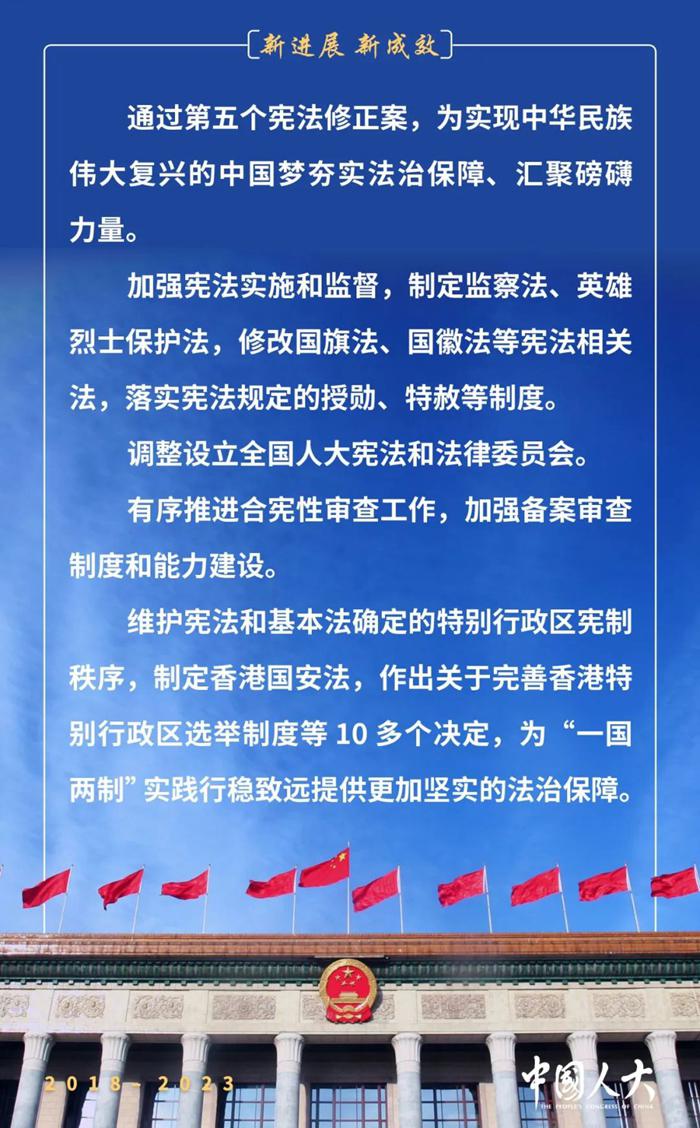 新进展 新成效

通过第五个宪法修正案，为实现中华民族伟大复兴的中国梦夯实法治保障、汇聚磅礴力量。

加强宪法实施和监督，制定监察法、英雄烈士保护法，修改国旗法、国徽法等宪法相关法，落实宪法规定的授勋、特赦等制度。

调整设立全国人大宪法和法律委员会。

有序推进合宪性审查工作，加强备案审查制度和能力建设。

维护宪法和基本法确定的特别行政区宪制秩序，制定香港国安法，作出关于完善香港特别行政区选举制度等10多个决定，为“一国两制”实践行稳致远提供更加坚实的法治保障。

2018-2023

中国人大
THE PEOPLE'S CONGRESS OF CHINA